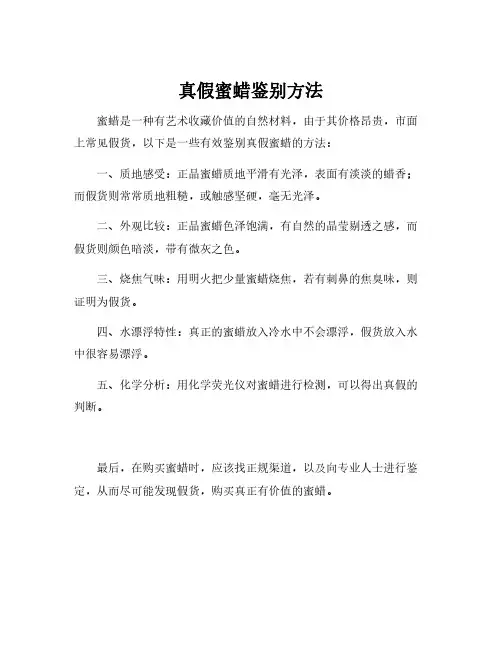 真假蜜蜡鉴别方法

蜜蜡是一种有艺术收藏价值的自然材料，由于其价格昂贵，市面上常见假货，以下是一些有效鉴别真假蜜蜡的方法：

一、质地感受：正品蜜蜡质地平滑有光泽，表面有淡淡的蜡香；而假货则常常质地粗糙，或触感坚硬，毫无光泽。

二、外观比较：正品蜜蜡色泽饱满，有自然的晶莹剔透之感，而假货则颜色暗淡，带有微灰之色。

三、烧焦气味：用明火把少量蜜蜡烧焦，若有刺鼻的焦臭味，则证明为假货。

四、水漂浮特性：真正的蜜蜡放入冷水中不会漂浮，假货放入水中很容易漂浮。

五、化学分析：用化学荧光仪对蜜蜡进行检测，可以得出真假的判断。

最后，在购买蜜蜡时，应该找正规渠道，以及向专业人士进行鉴定，从而尽可能发现假货，购买真正有价值的蜜蜡。